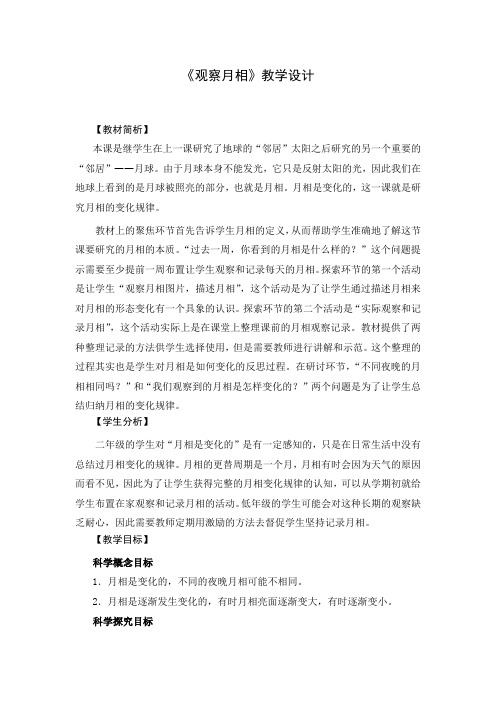 《观察月相》教学设计

【教材简析】

本课是继学生在上一课研究了地球的“邻居”太阳之后研究的另一个重要的“邻居”——月球。由于月球本身不能发光，它只是反射太阳的光，因此我们在地球上看到的是月球被照亮的部分，也就是月相。月相是变化的，这一课就是研究月相的变化规律。

教材上的聚焦环节首先告诉学生月相的定义，从而帮助学生准确地了解这节课要研究的月相的本质。“过去一周，你看到的月相是什么样的？”这个问题提示需要至少提前一周布置让学生观察和记录每天的月相。探索环节的第一个活动是让学生“观察月相图片，描述月相”，这个活动是为了让学生通过描述月相来对月相的形态变化有一个具象的认识。探索环节的第二个活动是“实际观察和记录月相”，这个活动实际上是在课堂上整理课前的月相观察记录。教材提供了两种整理记录的方法供学生选择使用，但是需要教师进行讲解和示范。这个整理的过程其实也是学生对月相是如何变化的反思过程。在研讨环节，“不同夜晚的月相相同吗？”和“我们观察到的月相是怎样变化的？”两个问题是为了让学生总结归纳月相的变化规律。

【学生分析】

二年级的学生对“月相是变化的”是有一定感知的，只是在日常生活中没有总结过月相变化的规律。月相的更替周期是一个月，月相有时会因为天气的原因而看不见，因此为了让学生获得完整的月相变化规律的认知，可以从学期初就给学生布置在家观察和记录月相的活动。低年级的学生可能会对这种长期的观察缺乏耐心，因此需要教师定期用激励的方法去督促学生坚持记录月相。

【教学目标】

科学概念目标

1. 月相是变化的，不同的夜晚月相可能不相同。

2. 月相是逐渐发生变化的，有时月相亮面逐渐变大，有时逐渐变小。

科学探究目标